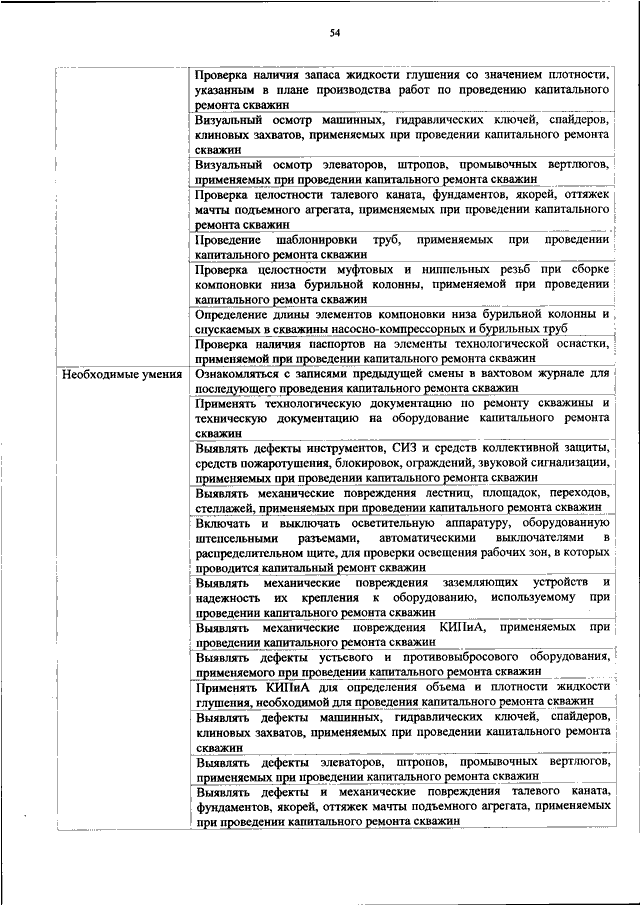 54

|  |  |
|---|---|
|  | Проверка наличия запаса жидкости глушения со значением плотности, указанным в плане производства работ по проведению капитального ремонта скважин |
|  | Визуальный осмотр машинных, гидравлических ключей, спайдеров, клиновых захватов, применяемых при проведении капитального ремонта скважин |
|  | Визуальный осмотр элеваторов, штропов, промывочных вертлюгов, применяемых при проведении капитального ремонта скважин |
|  | Проверка целостности талевого каната, фундаментов, якорей, оттяжек мачты подъемного агрегата, применяемых при проведении капитального ремонта скважин |
|  | Проведение шаблонировки труб, применяемых при проведении капитального ремонта скважин |
|  | Проверка целостности муфтовых и ниппельных резьб при сборке компоновки низа бурильной колонны, применяемой при проведении капитального ремонта скважин |
|  | Определение длины элементов компоновки низа бурильной колонны и спускаемых в скважины насосно-компрессорных и бурильных труб |
|  | Проверка наличия паспортов на элементы технологической оснастки, применяемой при проведении капитального ремонта скважин |
| Необходимые умения | Ознакомляться с записями предыдущей смены в вахтовом журнале для последующего проведения капитального ремонта скважин |
|  | Применять технологическую документацию по ремонту скважины и техническую документацию на оборудование капитального ремонта скважин |
|  | Выявлять дефекты инструментов, СИЗ и средств коллективной защиты, средств пожаротушения, блокировок, ограждений, звуковой сигнализации, применяемых при проведении капитального ремонта скважин |
|  | Выявлять механические повреждения лестниц, площадок, переходов, стеллажей, применяемых при проведении капитального ремонта скважин |
|  | Включать и выключать осветительную аппаратуру, оборудованную штепсельными разъемами, автоматическими выключателями в распределительном щите, для проверки освещения рабочих зон, в которых проводится капитальный ремонт скважин |
|  | Выявлять механические повреждения заземляющих устройств и надежность их крепления к оборудованию, используемому при проведении капитального ремонта скважин |
|  | Выявлять механические повреждения КИПиА, применяемых при проведении капитального ремонта скважин |
|  | Выявлять дефекты устьевого и противовыбросового оборудования, применяемого при проведении капитального ремонта скважин |
|  | Применять КИПиА для определения объема и плотности жидкости глушения, необходимой для проведения капитального ремонта скважин |
|  | Выявлять дефекты машинных, гидравлических ключей, спайдеров, клиновых захватов, применяемых при проведении капитального ремонта скважин |
|  | Выявлять дефекты элеваторов, штропов, промывочных вертлюгов, применяемых при проведении капитального ремонта скважин |
|  | Выявлять дефекты и механические повреждения талевого каната, фундаментов, якорей, оттяжек мачты подъемного агрегата, применяемых при проведении капитального ремонта скважин |